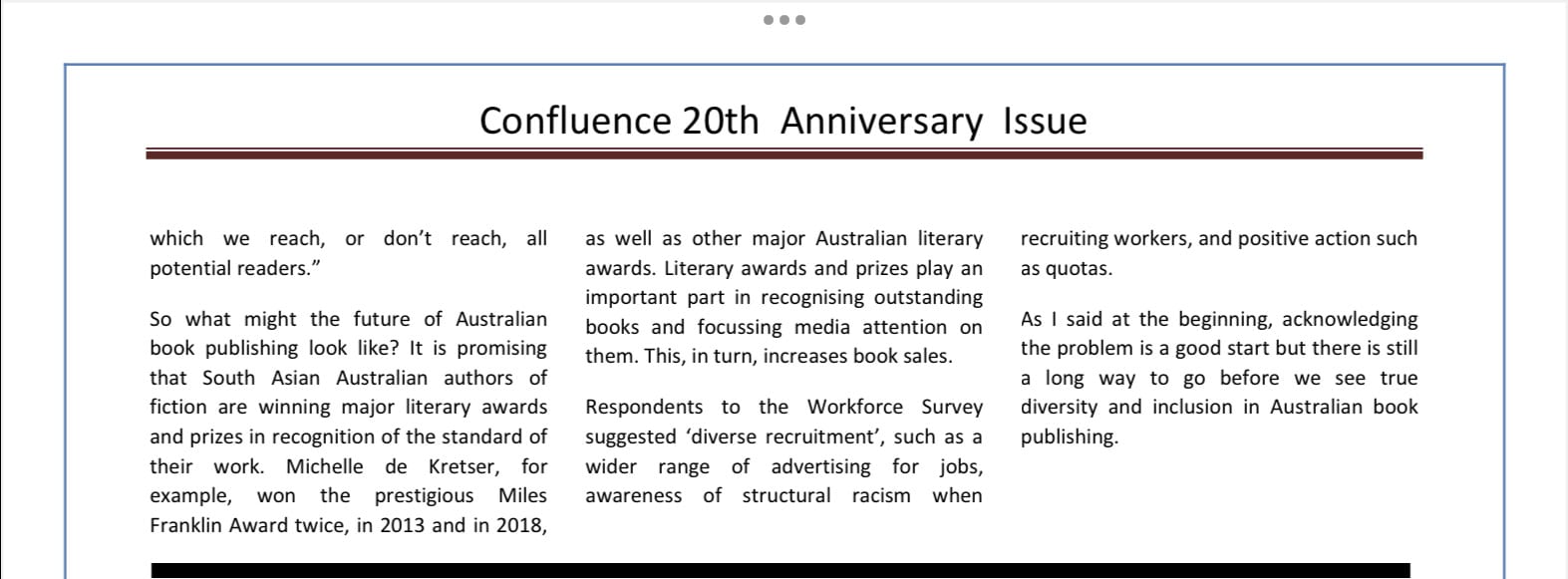 Confluence 20th Anniversary Issue

which we reach, or don't reach, all potential readers."

So what might the future of Australian book publishing look like? It is promising that South Asian Australian authors of fiction are winning major literary awards and prizes in recognition of the standard of their work. Michelle de Kretser, for example, won the prestigious Miles Franklin Award twice, in 2013 and in 2018, as well as other major Australian literary awards. Literary awards and prizes play an important part in recognising outstanding books and focussing media attention on them. This, in turn, increases book sales.

Respondents to the Workforce Survey suggested 'diverse recruitment', such as a wider range of advertising for jobs, awareness of structural racism when recruiting workers, and positive action such as quotas.

As I said at the beginning, acknowledging the problem is a good start but there is still a long way to go before we see true diversity and inclusion in Australian book publishing.